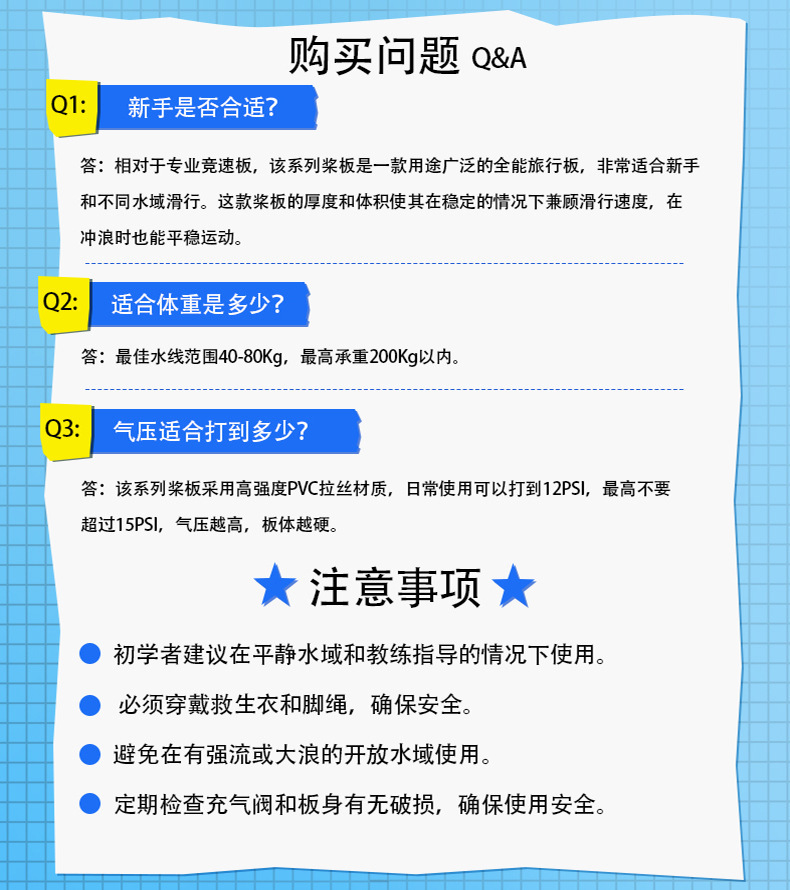 购买问题 Q&A

Q1: 新手是否合适?

答：相对于专业竞速板，该系列桨板是一款用途广泛的全能旅行板，非常适合新手和不同水域滑行。这款桨板的厚度和体积使其在稳定的情况下兼顾滑行速度，在冲浪时也能平稳运动。

Q2: 适合体重是多少?

答：最佳水线范围40-80Kg，最高承重200Kg以内。

Q3: 气压适合打到多少?

答：该系列桨板采用高强度PVC拉丝材质，日常使用可以打到12PSI，最高不要超过15PSI，气压越高，板体越硬。

★ 注意事项 ★

• 初学者建议在平静水域和教练指导的情况下使用。
• 必须穿戴救生衣和脚绳，确保安全。
• 避免在有强流或大浪的开放水域使用。
• 定期检查充气阀和板身有无破损，确保使用安全。